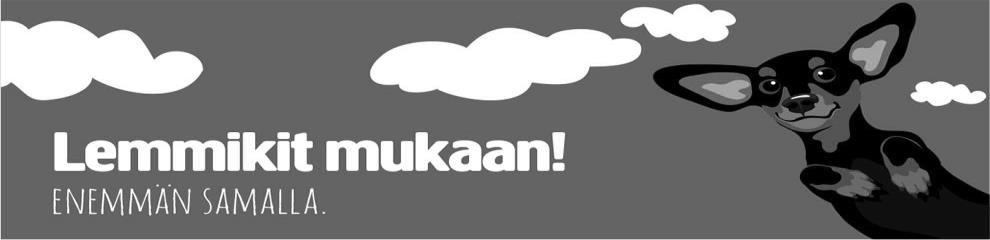 Lemmikit mukaan!
ENEMMÄN SAMALLA.